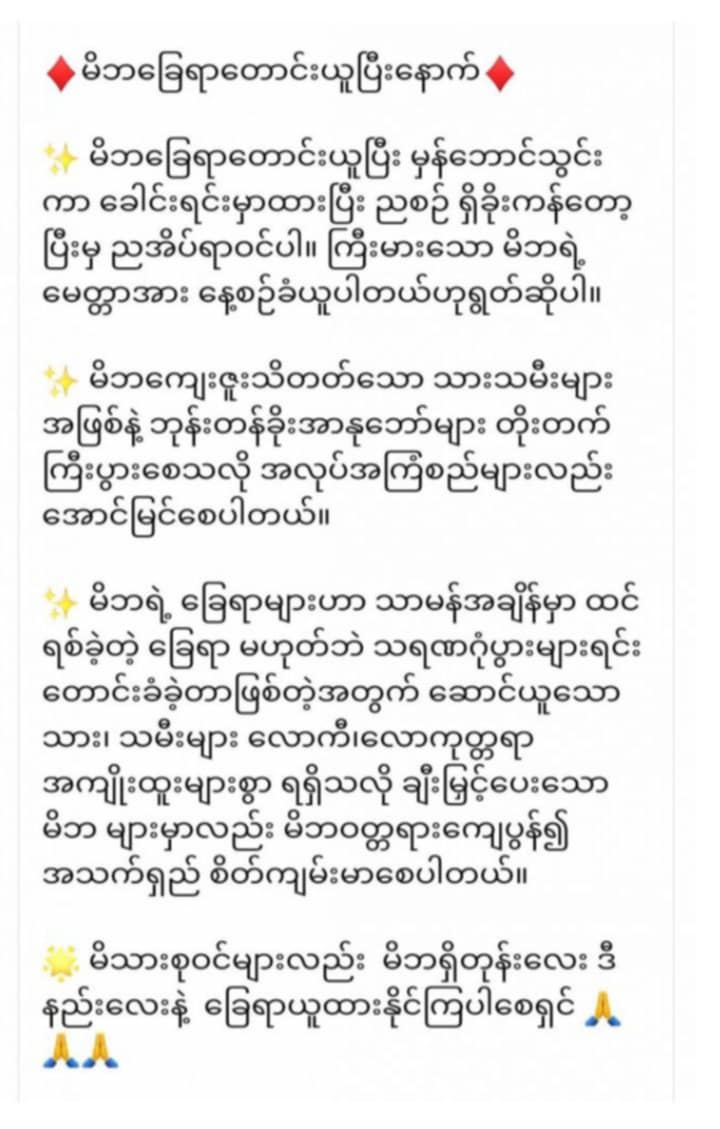 ♦️မိဘခြေရာတောင်းယူပြီးနောက်♦️

✨ မိဘခြေရာတောင်းယူပြီး မှန်ဘောင်သွင်းကာ ခေါင်းရင်းမှာထားပြီး ညစဉ် ရှိခိုးကန်တော့ပြီးမှ ညအိပ်ရာဝင်ပါ။ ကြီးမားသော မိဘရဲ့ မေတ္တာအား နေ့စဉ်ခံယူပါတယ်ဟုရွတ်ဆိုပါ။

✨ မိဘကျေးဇူးသိတတ်သော သားသမီးများအဖြစ်နဲ့ ဘုန်းတန်ခိုးအာနုဘော်များ တိုးတက်ကြီးပွားစေသလို အလုပ်အကြံစည်များလည်း အောင်မြင်စေပါတယ်။

✨ မိဘရဲ့ ခြေရာများဟာ သာမန်အချိန်မှာ ထင်ရစ်ခဲ့တဲ့ ခြေရာ မဟုတ်ဘဲ သရဏဂုံပွားများရင်း တောင်းခံခဲ့တာဖြစ်တဲ့အတွက် ဆောင်ယူသော သား၊ သမီးများ လောကီ၊လောကုတ္တရာ အကျိုးထူးများစွာ ရရှိသလို ချီးမြှင့်ပေးသော မိဘ များမှာလည်း မိဘဝတ္တရားကျေပွန်၍ အသက်ရှည် စိတ်ကျမ်းမာစေပါတယ်။

🌟 မိသားစုဝင်များလည်း မိဘရှိတုန်းလေး ဒီနည်းလေးနဲ့ ခြေရာယူထားနိုင်ကြပါစေရှင် 🙏🙏🙏